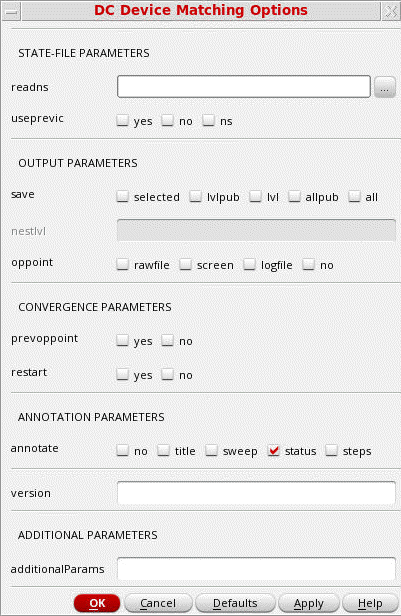 DC Device Matching Options

STATE-FILE PARAMETERS

readns ...

useprevic yes no ns

OUTPUT PARAMETERS

save selected lvlpub lvl allpub all

nestlvl

oppoint rawfile screen logfile no

CONVERGENCE PARAMETERS

prevoppoint yes no

restart yes no

ANNOTATION PARAMETERS

annotate no title sweep status steps

version

ADDITIONAL PARAMETERS

additionalParams

OK Cancel Defaults Apply Help